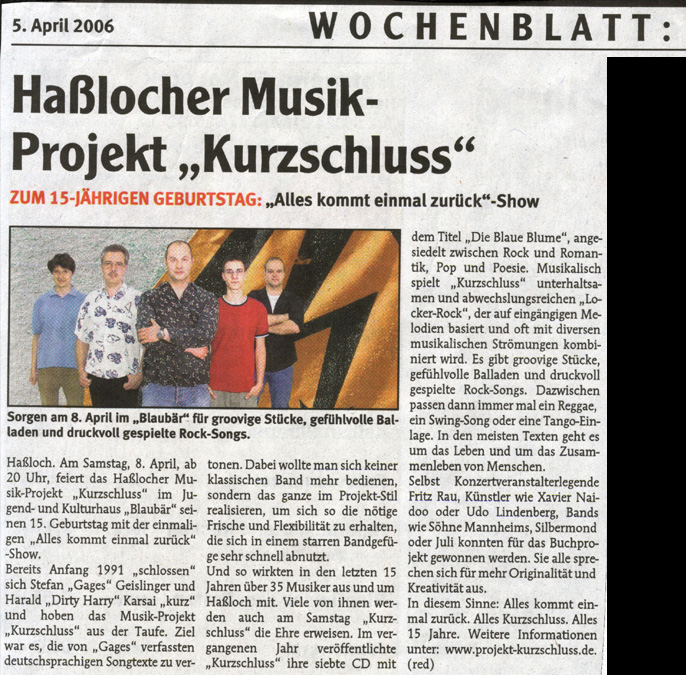 5. April 2006

WOCHENBLATT:

Haßlocher Musik-Projekt „Kurzschluss“

ZUM 15-JÄHRIGEN GEBURTSTAG: „Alles kommt einmal zurück“-Show

Sorgen am 8. April im „Blaubär“ für groovige Stücke, gefühlvolle Balladen und druckvoll gespielte Rock-Songs.

Haßloch. Am Samstag, 8. April, ab 20 Uhr, feiert das Haßlocher Musik-Projekt „Kurzschluss“ im Jugend- und Kulturhaus „Blaubär“ seinen 15. Geburtstag mit der einmaligen „Alles kommt einmal zurück“ -Show.
Bereits Anfang 1991 „schlossen“ sich Stefan „Gages“ Geislinger und Harald „Dirty Harry“ Karsai „kurz“ und hoben das Musik-Projekt „Kurzschluss“ aus der Taufe. Ziel war es, die von „Gages“ verfassten deutschsprachigen Songtexte zu vertonen. Dabei wollte man sich keiner klassischen Band mehr bedienen, sondern das ganze im Projekt-Stil realisieren, um sich so die nötige Frische und Flexibilität zu erhalten, die sich in einem starren Bandgefüge sehr schnell abnutzt.
Und so wirkten in den letzten 15 Jahren über 35 Musiker aus und um Haßloch mit. Viele von ihnen werden auch am Samstag „Kurzschluss“ die Ehre erweisen. Im vergangenen Jahr veröffentlichte „Kurzschluss“ ihre siebte CD mit dem Titel „Die Blaue Blume“, angesiedelt zwischen Rock und Romantik, Pop und Poesie. Musikalisch spielt „Kurzschluss“ unterhaltsamen und abwechslungsreichen „Locker-Rock“, der auf eingängigen Melodien basiert und oft mit diversen musikalischen Strömungen kombiniert wird. Es gibt groovige Stücke, gefühlvolle Balladen und druckvoll gespielte Rock-Songs. Dazwischen passen dann immer mal ein Reggae, ein Swing-Song oder eine Tango-Einlage. In den meisten Texten geht es um das Leben und um das Zusammenleben von Menschen.
Selbst Konzertveranstalterlegende Fritz Rau, Künstler wie Xavier Naidoo oder Udo Lindenberg, Bands wie Söhne Mannheims, Silbermond oder Juli konnten für das Buchprojekt gewonnen werden. Sie alle sprechen sich für mehr Originalität und Kreativität aus.
In diesem Sinne: Alles kommt einmal zurück. Alles Kurzschluss. Alles 15 Jahre. Weitere Informationen unter: www.projekt-kurzschluss.de. (red)